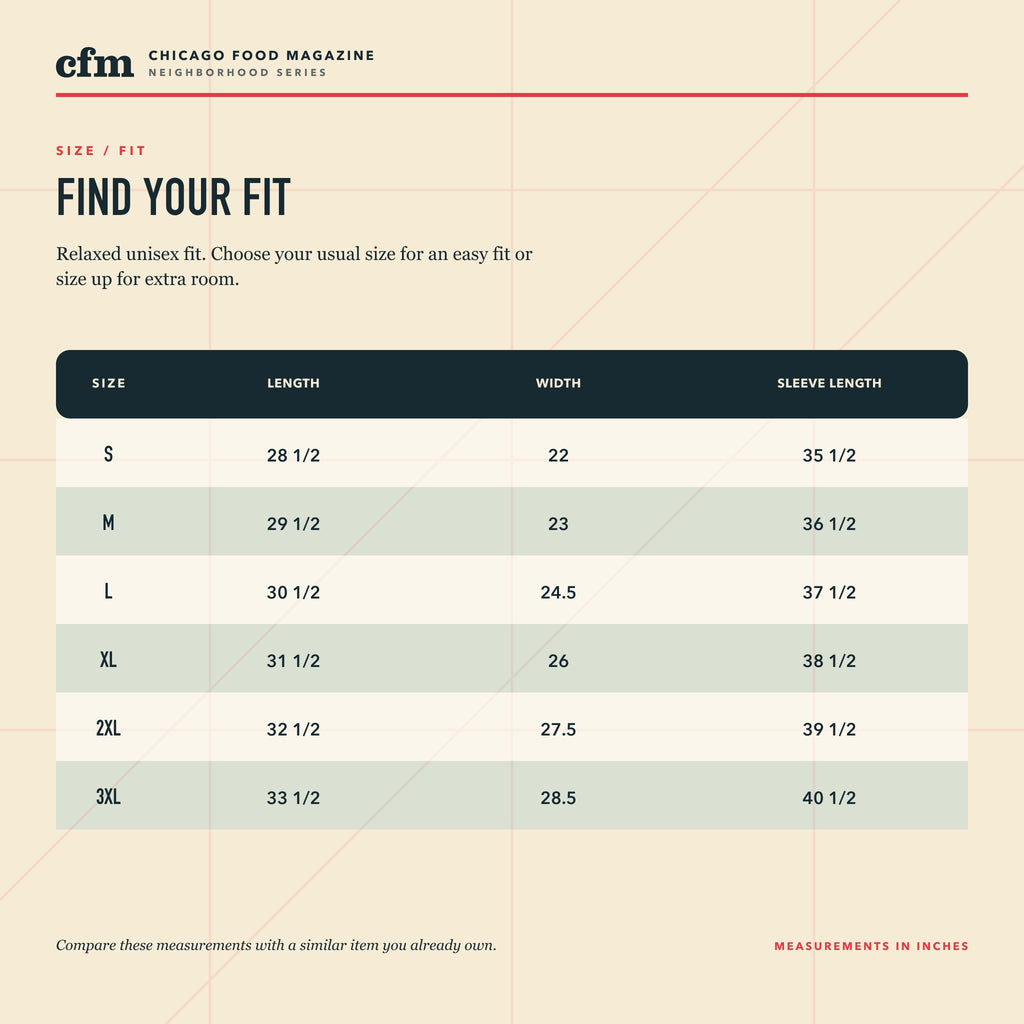 cfm
CHICAGO FOOD MAGAZINE
NEIGHBORHOOD SERIES

SIZE / FIT

FIND YOUR FIT

Relaxed unisex fit. Choose your usual size for an easy fit or size up for extra room.

| SIZE | LENGTH | WIDTH | SLEEVE LENGTH |
|---|---|---|---|
| S | 28 1/2 | 22 | 35 1/2 |
| M | 29 1/2 | 23 | 36 1/2 |
| L | 30 1/2 | 24.5 | 37 1/2 |
| XL | 31 1/2 | 26 | 38 1/2 |
| 2XL | 32 1/2 | 27.5 | 39 1/2 |
| 3XL | 33 1/2 | 28.5 | 40 1/2 |

Compare these measurements with a similar item you already own.

MEASUREMENTS IN INCHES